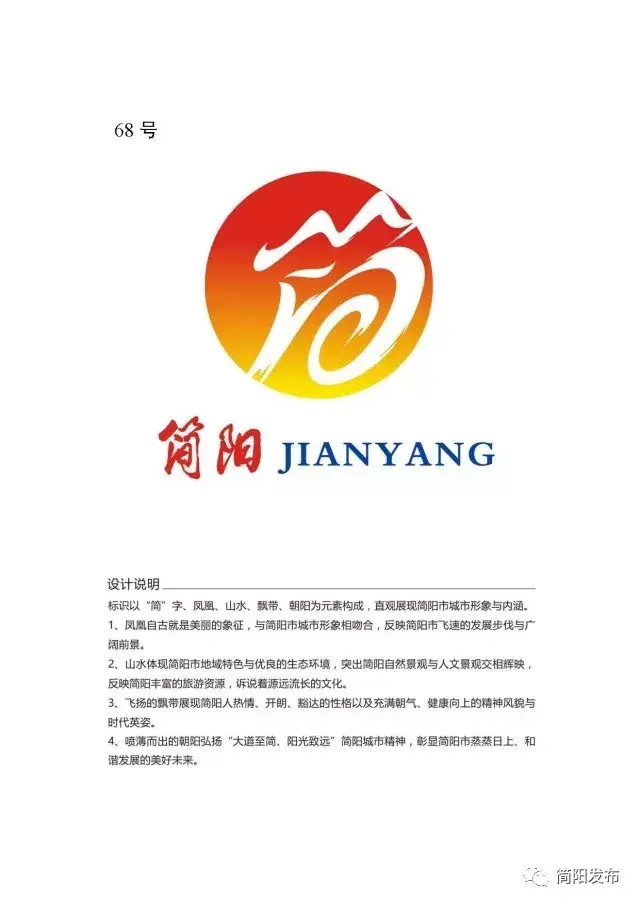 68号

简阳 JIANYANG

设计说明

标识以“简”字、凤凰、山水、飘带、朝阳为元素构成，直观展现简阳市城市形象与内涵。

1、凤凰自古就是美丽的象征，与简阳市城市形象相吻合，反映简阳市飞速的发展步伐与广阔前景。

2、山水体现简阳市地域特色与优良的生态环境，突出简阳自然景观与人文景观交相辉映，反映简阳丰富的旅游资源，诉说着源远流长的文化。

3、飞扬的飘带展现简阳人热情、开朗、豁达的性格以及充满朝气、健康向上的精神风貌与时代英姿。

4、喷薄而出的朝阳弘扬“大道至简、阳光致远”简阳城市精神，彰显简阳市蒸蒸日上、和谐发展的美好未来。

简阳发布